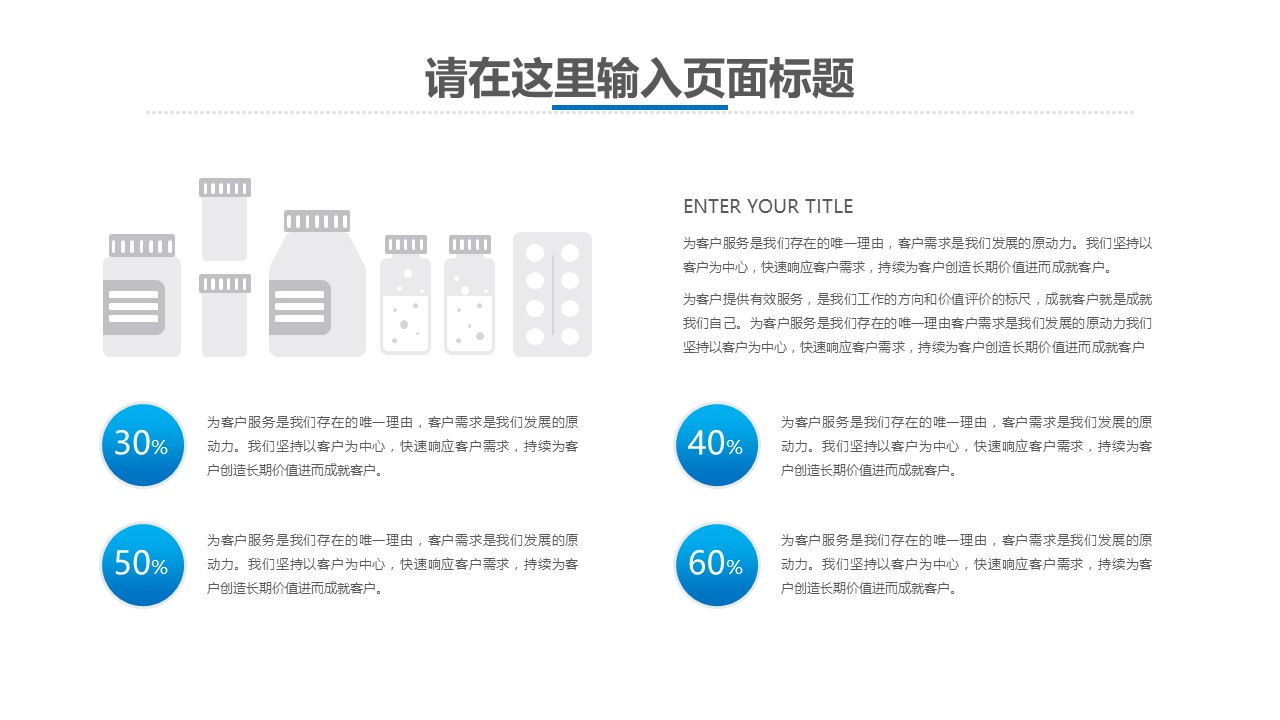 请在这里输入页面标题

ENTER YOUR TITLE

为客户服务是我们存在的唯一理由，客户需求是我们发展的原动力。我们坚持以客户为中心，快速响应客户需求，持续为客户创造长期价值进而成就客户。

为客户提供有效服务，是我们工作的方向和价值评价的标尺，成就客户就是成就我们自己。为客户服务是我们存在的唯一理由客户需求是我们发展的原动力我们坚持以客户为中心，快速响应客户需求，持续为客户创造长期价值进而成就客户

30%

为客户服务是我们存在的唯一理由，客户需求是我们发展的原动力。我们坚持以客户为中心，快速响应客户需求，持续为客户创造长期价值进而成就客户。

50%

为客户服务是我们存在的唯一理由，客户需求是我们发展的原动力。我们坚持以客户为中心，快速响应客户需求，持续为客户创造长期价值进而成就客户。

40%

为客户服务是我们存在的唯一理由，客户需求是我们发展的原动力。我们坚持以客户为中心，快速响应客户需求，持续为客户创造长期价值进而成就客户。

60%

为客户服务是我们存在的唯一理由，客户需求是我们发展的原动力。我们坚持以客户为中心，快速响应客户需求，持续为客户创造长期价值进而成就客户。